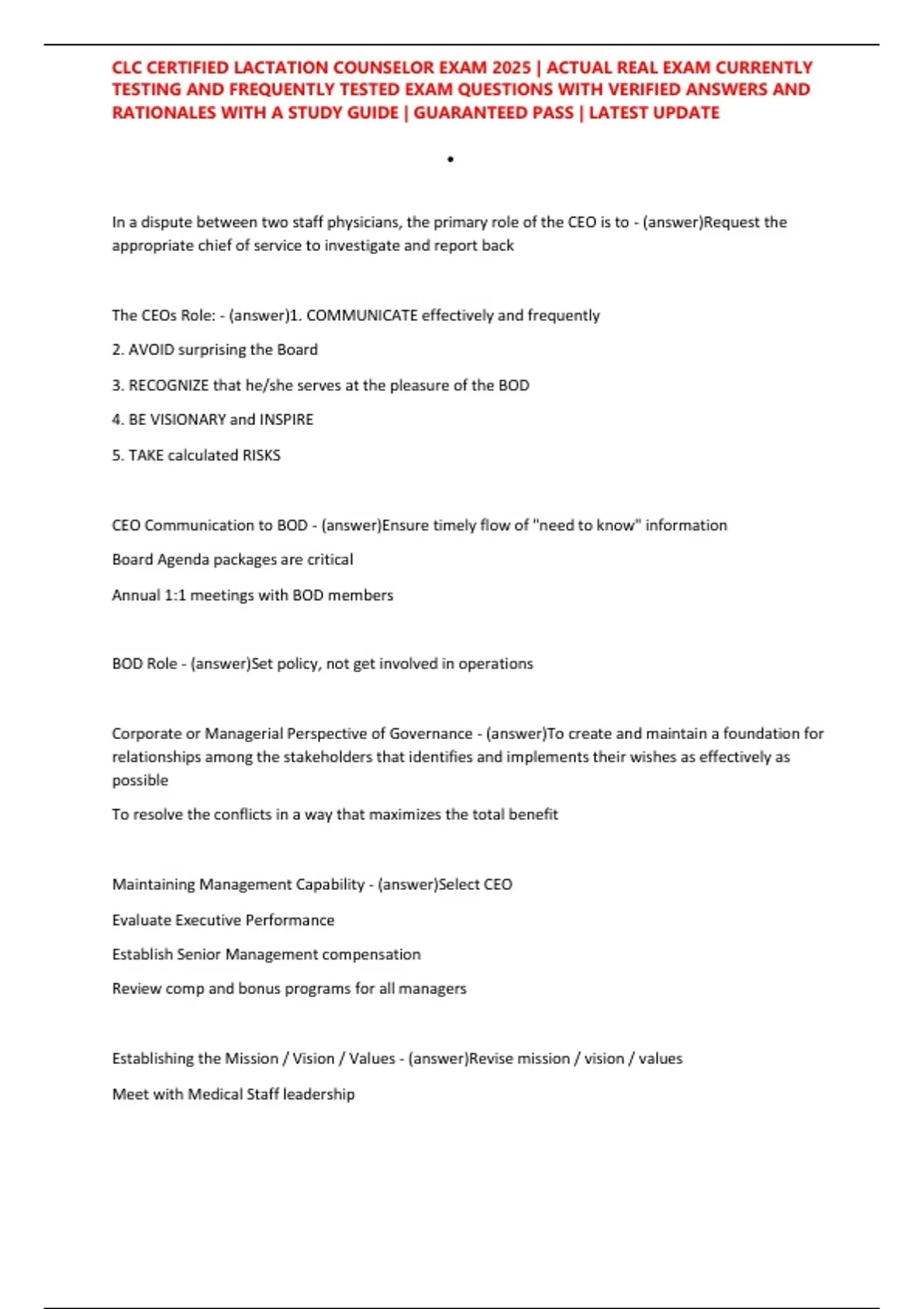 CLC CERTIFIED LACTATION COUNSELOR EXAM 2025 | ACTUAL REAL EXAM CURRENTLY TESTING AND FREQUENTLY TESTED EXAM QUESTIONS WITH VERIFIED ANSWERS AND RATIONALES WITH A STUDY GUIDE | GUARANTEED PASS | LATEST UPDATE

•

In a dispute between two staff physicians, the primary role of the CEO is to - (answer)Request the appropriate chief of service to investigate and report back

The CEOs Role: - (answer)1. COMMUNICATE effectively and frequently

2. AVOID surprising the Board

3. RECOGNIZE that he/she serves at the pleasure of the BOD

4. BE VISIONARY and INSPIRE

5. TAKE calculated RISKS

CEO Communication to BOD - (answer)Ensure timely flow of "need to know" information

Board Agenda packages are critical

Annual 1:1 meetings with BOD members

BOD Role - (answer)Set policy, not get involved in operations

Corporate or Managerial Perspective of Governance - (answer)To create and maintain a foundation for relationships among the stakeholders that identifies and implements their wishes as effectively as possible

To resolve the conflicts in a way that maximizes the total benefit

Maintaining Management Capability - (answer)Select CEO

Evaluate Executive Performance

Establish Senior Management compensation

Review comp and bonus programs for all managers

Establishing the Mission / Vision / Values - (answer)Revise mission / vision / values

Meet with Medical Staff leadership